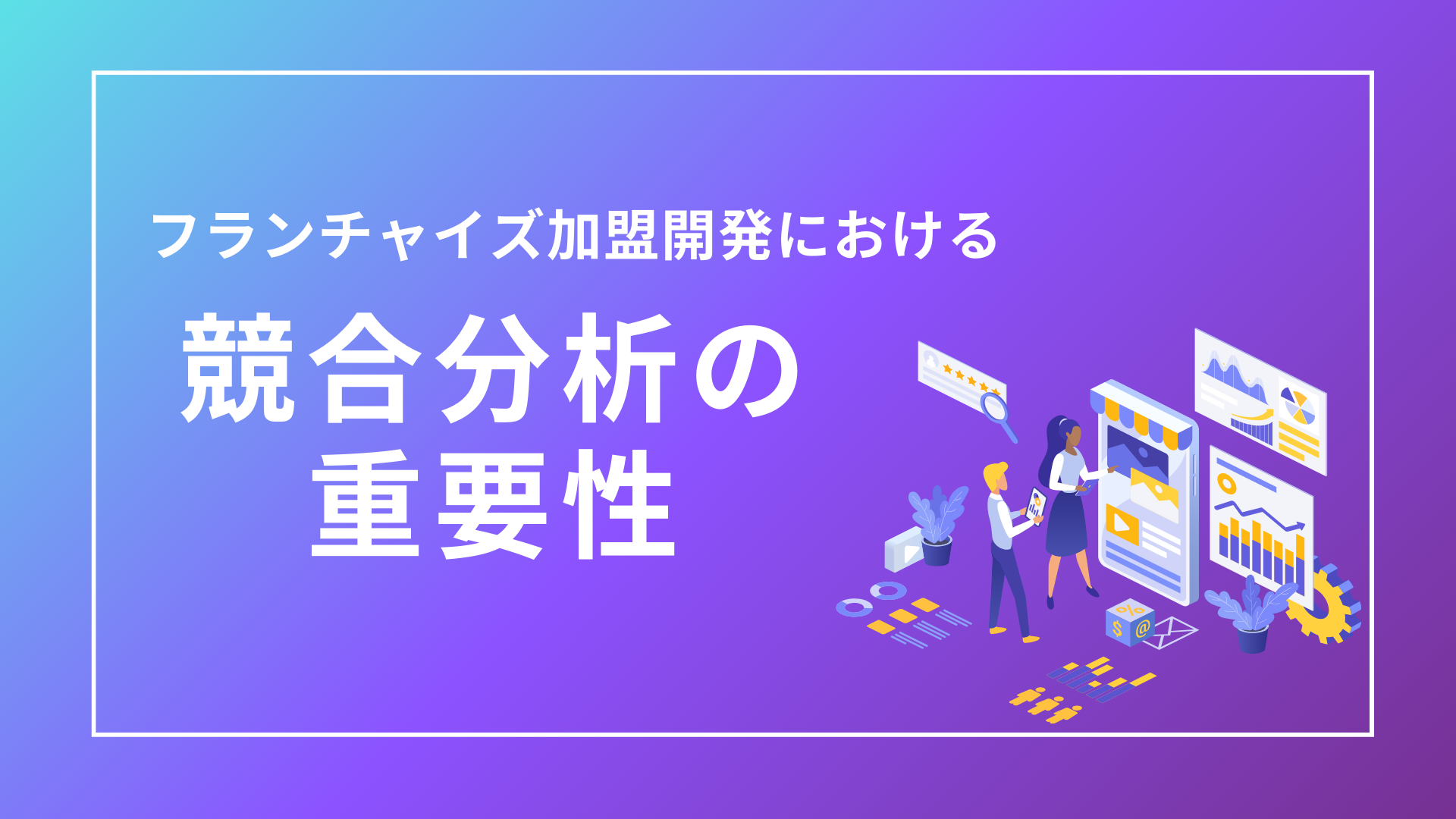 フランチャイズ加盟開発における

競合分析の
重要性